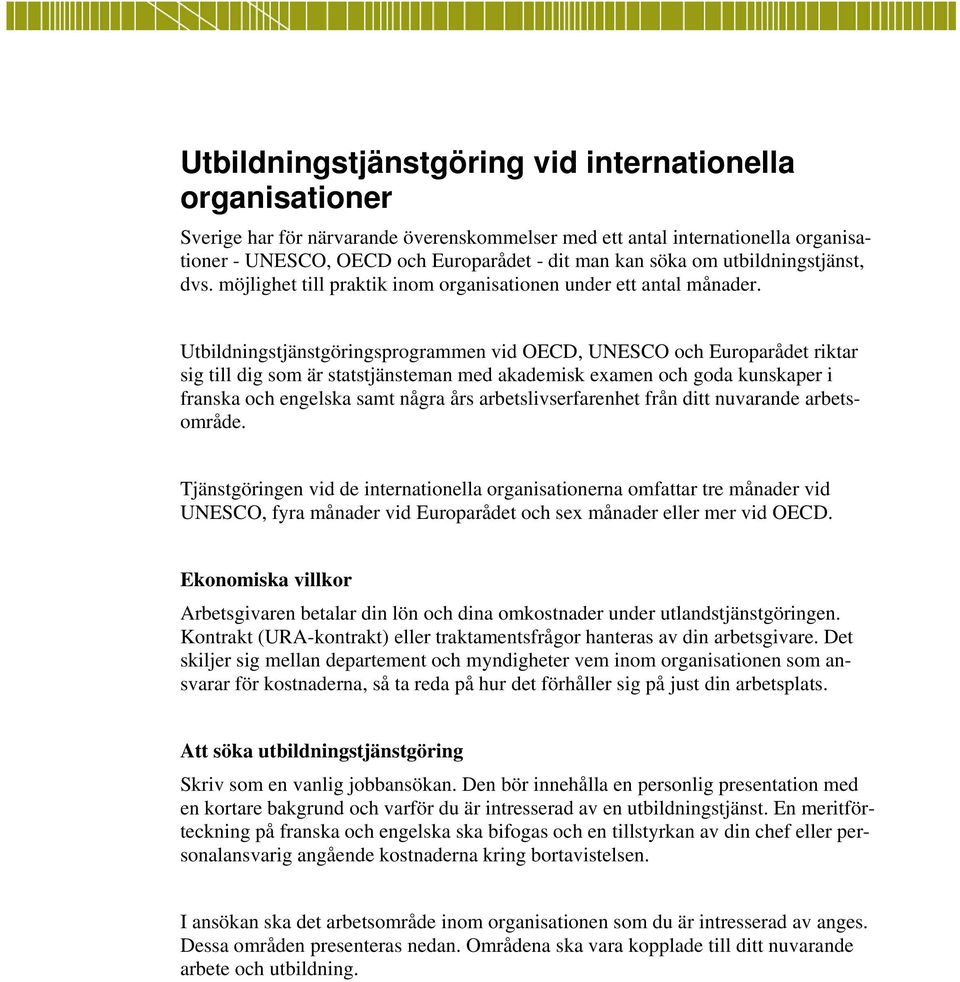 Utbildningstjänstgöring vid internationella organisationer

Sverige har för närvarande överenskommelser med ett antal internationella organisationer - UNESCO, OECD och Europarådet - dit man kan söka om utbildningstjänst, dvs. möjlighet till praktik inom organisationen under ett antal månader.

Utbildningstjänstgöringsprogrammen vid OECD, UNESCO och Europarådet riktar sig till dig som är statstjänsteman med akademisk examen och goda kunskaper i franska och engelska samt några års arbetslivserfarenhet från ditt nuvarande arbetsområde.

Tjänstgöringen vid de internationella organisationerna omfattar tre månader vid UNESCO, fyra månader vid Europarådet och sex månader eller mer vid OECD.

Ekonomiska villkor

Arbetsgivaren betalar din lön och dina omkostnader under utlandstjänstgöringen. Kontrakt (URA-kontrakt) eller traktamentsfrågor hanteras av din arbetsgivare. Det skiljer sig mellan departement och myndigheter vem inom organisationen som ansvarar för kostnaderna, så ta reda på hur det förhåller sig på just din arbetsplats.

Att söka utbildningstjänstgöring

Skriv som en vanlig jobbansökan. Den bör innehålla en personlig presentation med en kortare bakgrund och varför du är intresserad av en utbildningstjänst. En meritförteckning på franska och engelska ska bifogas och en tillstyrkan av din chef eller personalansvarig angående kostnaderna kring bortavistelsen.

I ansökan ska det arbetsområde inom organisationen som du är intresserad av anges. Dessa områden presenteras nedan. Områdena ska vara kopplade till ditt nuvarande arbete och utbildning.